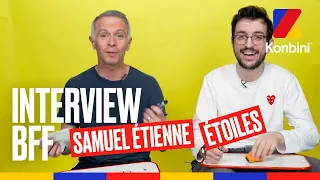 Konbini

INTERVIEW BFF

SAMUEL ÉTIENNE

ÉTOILES